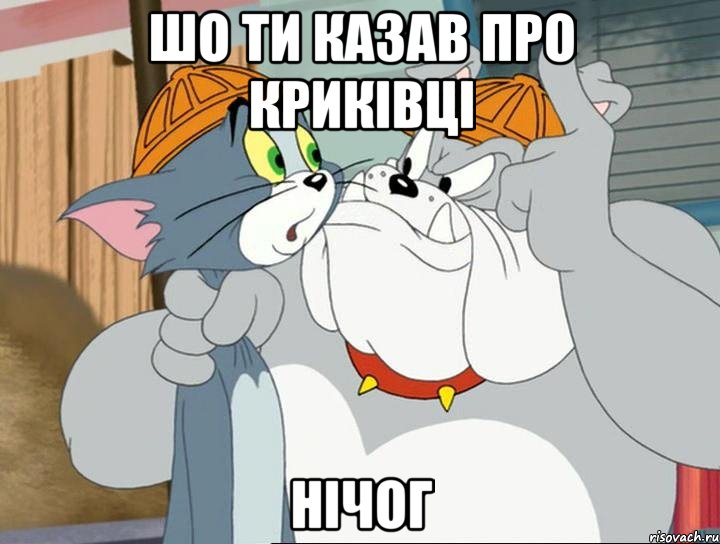 ШО ТИ КАЗАВ ПРО КРИКІВЦІ

НІЧОГ

risovach.ru